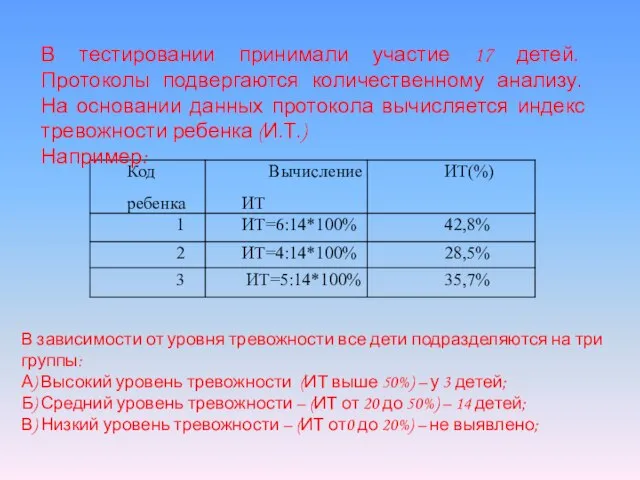 В тестировании принимали участие 17 детей. Протоколы подвергаются количественному анализу. На основании данных протокола вычисляется индекс тревожности ребенка (И.Т.)
Например:

| Код ребенка | Вычисление ИТ | ИТ(%) |
|---|---|---|
| 1 | ИТ=6:14*100% | 42,8% |
| 2 | ИТ=4:14*100% | 28,5% |
| 3 | ИТ=5:14*100% | 35,7% |

В зависимости от уровня тревожности все дети подразделяются на три группы:
А) Высокий уровень тревожности (ИТ выше 50%) – у 3 детей;
Б) Средний уровень тревожности – (ИТ от 20 до 50%) – 14 детей;
В) Низкий уровень тревожности – (ИТ от0 до 20%) – не выявлено;